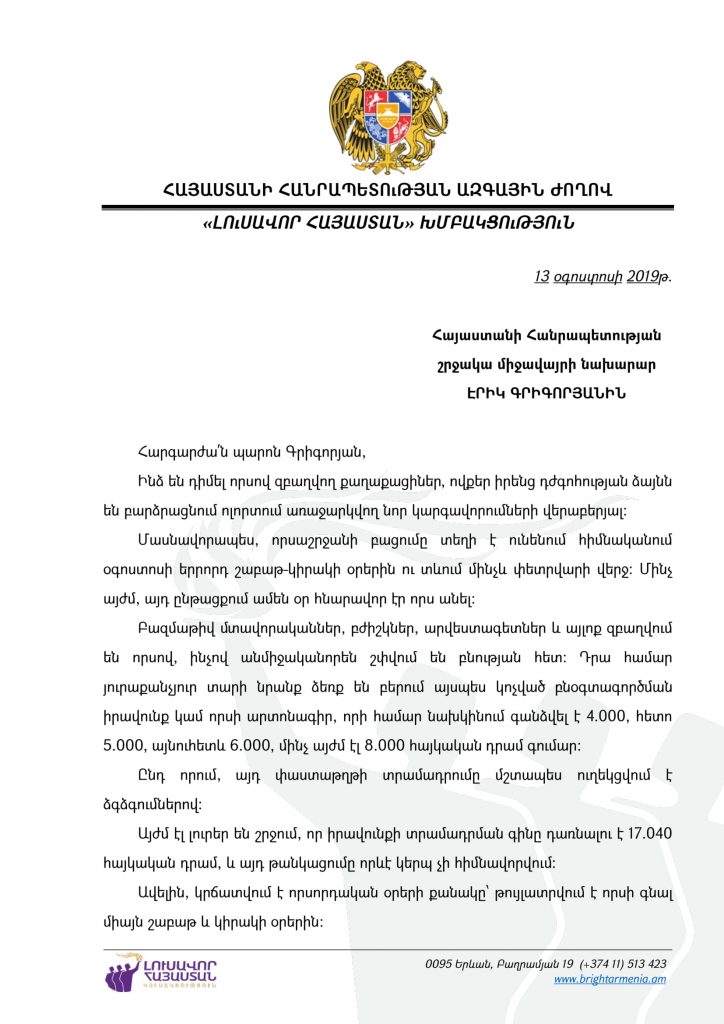 ՀԱՅԱՍՏԱՆԻ ՀԱՆՐԱՊԵՏՈՒԹՅԱՆ ԱԶԳԱՅԻՆ ԺՈՂՈՎ
«ԼՈՒՍԱՎՈՐ ՀԱՅԱՍՏԱՆ» ԽՄԲԱԿՑՈՒԹՅՈՒՆ

13 օգոստոսի 2019թ.

Հայաստանի Հանրապետության
շրջակա միջավայրի նախարար
ԷՐԻԿ ԳՐԻԳՈՐՅԱՆԻՆ

Հարգարժա՛ն պարոն Գրիգորյան,

Ինձ են դիմել որսով զբաղվող քաղաքացիներ, ովքեր իրենց դժգոհության ձայնն են բարձրացնում ոլորտում առաջարկվող նոր կարգավորումների վերաբերյալ:

Մասնավորապես, որսաշրջանի բացումը տեղի է ունենում հիմնականում օգոստոսի երրորդ շաբաթ-կիրակի օրերին ու տևում մինչև փետրվարի վերջ: Մինչ այժմ, այդ ընթացքում ամեն օր հնարավոր էր որս անել:

Բազմաթիվ մտավորականներ, բժիշկներ, արվեստագետներ և այլոք զբաղվում են որսով, ինչով անմիջականորեն շփվում են բնության հետ: Դրա համար յուրաքանչյուր տարի նրանք ձեռք են բերում այսպես կոչված բնօգտագործման իրավունք կամ որսի արտոնագիր, որի համար նախկինում գանձվել է 4.000, հետո 5.000, այնուհետև 6.000, մինչ այժմ էլ 8.000 հայկական դրամ գումար:

Ընդ որում, այդ փաստաթղթի տրամադրումը մշտապես ուղեկցվում է ձգձգումներով:

Այժմ էլ լուրեր են շրջում, որ իրավունքի տրամադրման գինը դառնալու է 17.040 հայկական դրամ, և այդ թանկացումը որևէ կերպ չի հիմնավորվում:

Ավելին, կրճատվում է որսորդական օրերի քանակը՝ թույլատրվում է որսի գնալ միայն շաբաթ և կիրակի օրերին:

ԼՈՒՍԱՎՈՐ ՀԱՅԱՍՏԱՆ ԿՈՒՍԱԿՑՈՒԹՅՈՒՆ

0095 Երևան, Բաղրամյան 19 (+374 11) 513 423
www.brightarmenia.am